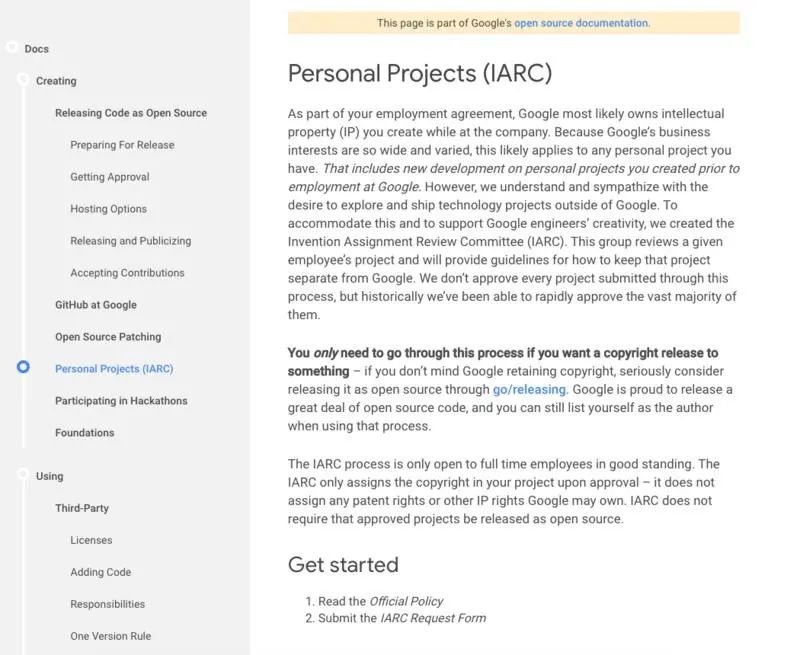 Docs

Creating

Releasing Code as Open Source

Preparing For Release

Getting Approval

Hosting Options

Releasing and Publicizing

Accepting Contributions

GitHub at Google

Open Source Patching

Personal Projects (IARC)

Participating in Hackathons

Foundations

Using

Third-Party

Licenses

Adding Code

Responsibilities

One Version Rule

This page is part of Google's open source documentation.

Personal Projects (IARC)

As part of your employment agreement, Google most likely owns intellectual property (IP) you create while at the company. Because Google's business interests are so wide and varied, this likely applies to any personal project you have. That includes new development on personal projects you created prior to employment at Google. However, we understand and sympathize with the desire to explore and ship technology projects outside of Google. To accommodate this and to support Google engineers' creativity, we created the Invention Assignment Review Committee (IARC). This group reviews a given employee's project and will provide guidelines for how to keep that project separate from Google. We don't approve every project submitted through this process, but historically we've been able to rapidly approve the vast majority of them.

You only need to go through this process if you want a copyright release to something – if you don't mind Google retaining copyright, seriously consider releasing it as open source through go/releasing. Google is proud to release a great deal of open source code, and you can still list yourself as the author when using that process.

The IARC process is only open to full time employees in good standing. The IARC only assigns the copyright in your project upon approval – it does not assign any patent rights or other IP rights Google may own. IARC does not require that approved projects be released as open source.

Get started

1. Read the Official Policy
2. Submit the IARC Request Form